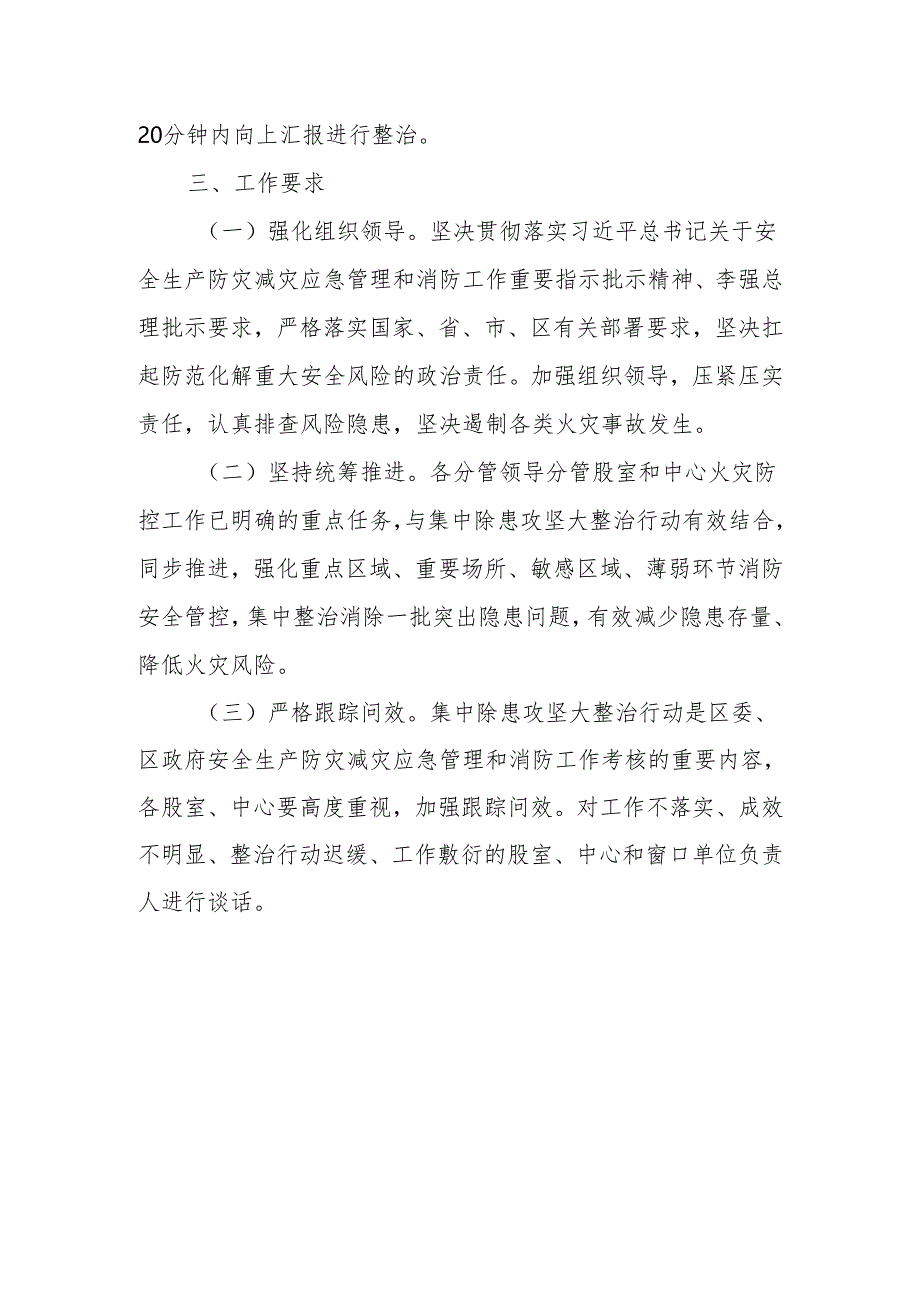 20分钟内向上汇报进行整治。

三、工作要求

（一）强化组织领导。坚决贯彻落实习近平总书记关于安全生产防灾减灾应急管理和消防工作重要指示批示精神、李强总理批示要求，严格落实国家、省、市、区有关部署要求，坚决扛起防范化解重大安全风险的政治责任。加强组织领导，压紧压实责任，认真排查风险隐患，坚决遏制各类火灾事故发生。

（二）坚持统筹推进。各分管领导分管股室和中心火灾防控工作已明确的重点任务，与集中除患攻坚大整治行动有效结合，同步推进，强化重点区域、重要场所、敏感区域、薄弱环节消防安全管控，集中整治消除一批突出隐患问题，有效减少隐患存量、降低火灾风险。

（三）严格跟踪问效。集中除患攻坚大整治行动是区委、区政府安全生产防灾减灾应急管理和消防工作考核的重要内容，各股室、中心要高度重视，加强跟踪问效。对工作不落实、成效不明显、整治行动迟缓、工作敷衍的股室、中心和窗口单位负责人进行谈话。